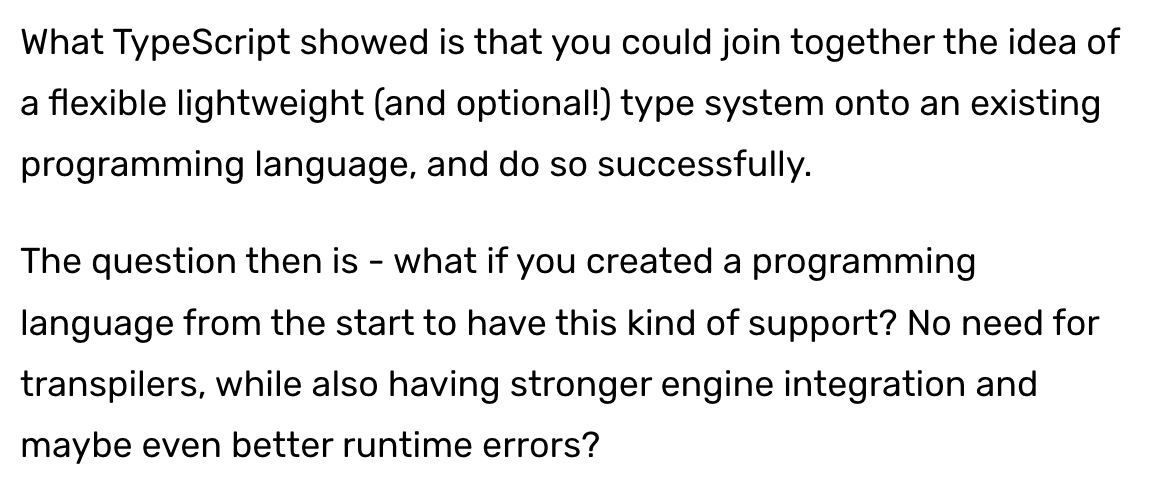 What TypeScript showed is that you could join together the idea of a flexible lightweight (and optional!) type system onto an existing programming language, and do so successfully.

The question then is - what if you created a programming language from the start to have this kind of support? No need for transpilers, while also having stronger engine integration and maybe even better runtime errors?